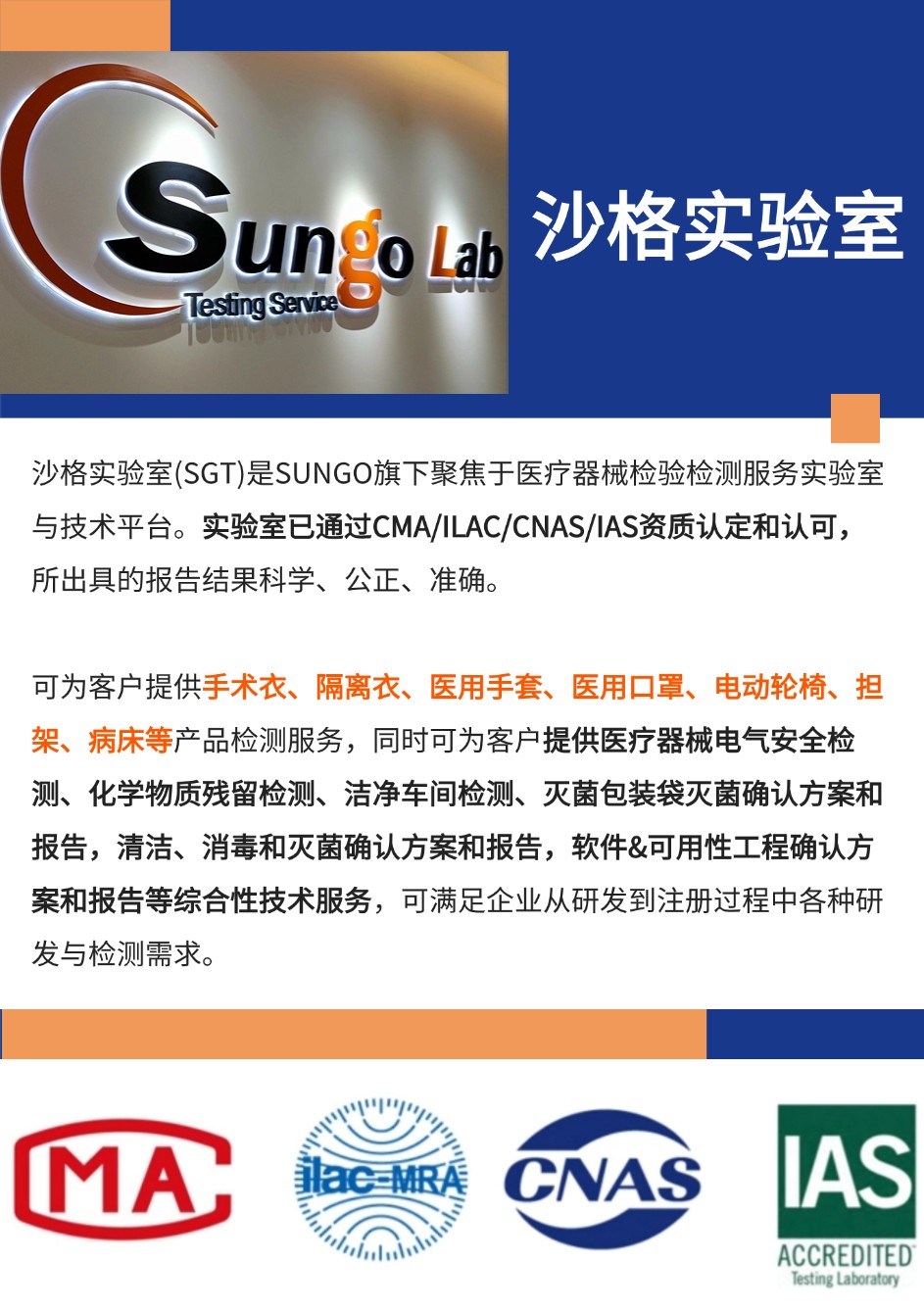 Sungo Lab
Testing Service

沙格实验室

沙格实验室(SGT)是SUNGO旗下聚焦于医疗器械检验检测服务实验室与技术平台。实验室已通过CMA/ILAC/CNAS/IAS资质认定和认可，所出具的报告结果科学、公正、准确。

可为客户提供手术衣、隔离衣、医用手套、医用口罩、电动轮椅、担架、病床等产品检测服务，同时可为客户提供医疗器械电气安全检测、化学物质残留检测、洁净车间检测、灭菌包装袋灭菌确认方案和报告，清洁、消毒和灭菌确认方案和报告，软件&可用性工程确认方案和报告等综合性技术服务，可满足企业从研发到注册过程中各种研发与检测需求。

MA

ilac-MRA

CNAS

IAS
ACCREDITED
Testing Laboratory